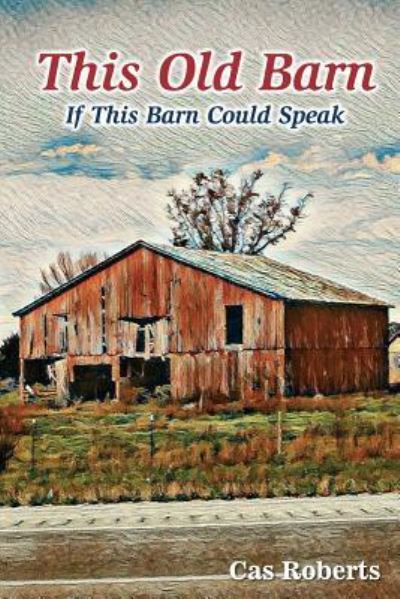 This Old Barn
If This Barn Could Speak

Cas Roberts